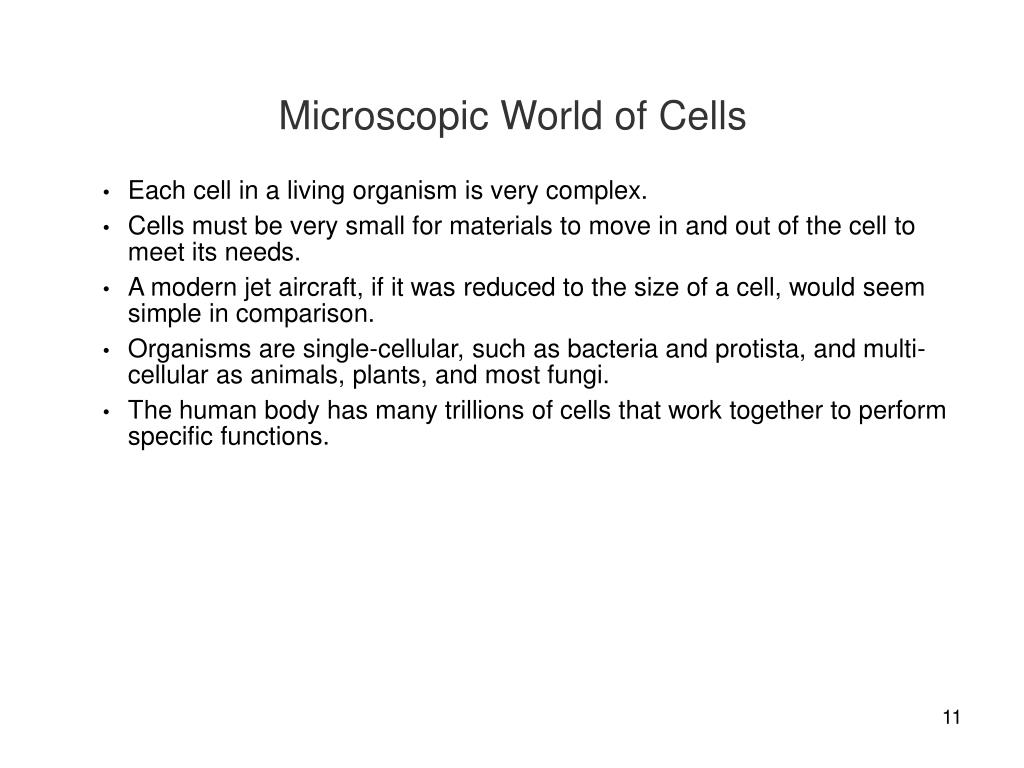 Microscopic World of Cells

• Each cell in a living organism is very complex.
• Cells must be very small for materials to move in and out of the cell to meet its needs.
• A modern jet aircraft, if it was reduced to the size of a cell, would seem simple in comparison.
• Organisms are single-cellular, such as bacteria and protista, and multi-cellular as animals, plants, and most fungi.
• The human body has many trillions of cells that work together to perform specific functions.

11